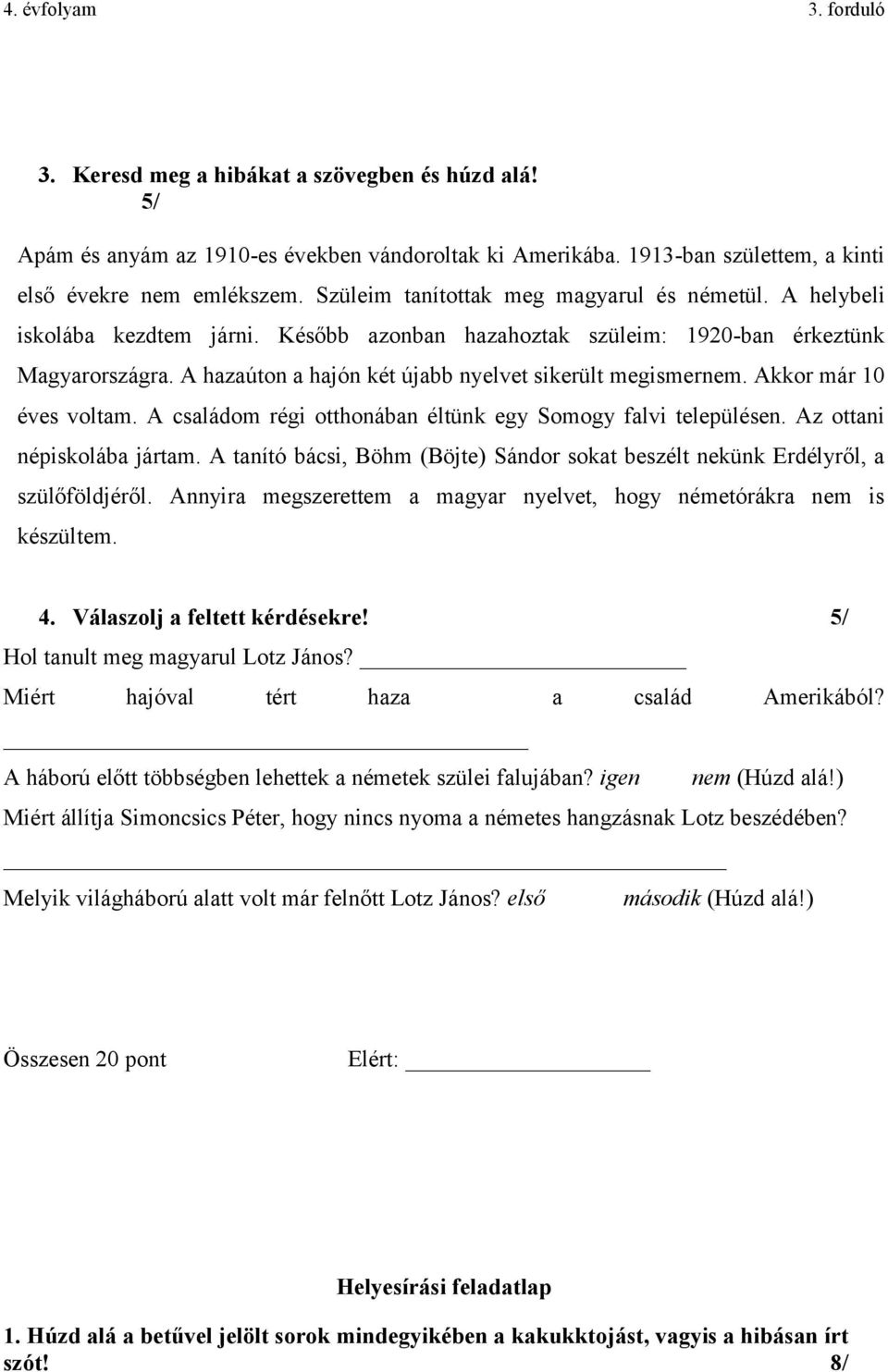 4. évfolyam 3. forduló

3. Keresd meg a hibákat a szövegben és húzd alá!
5/

Apám és anyám az 1910-es években vándoroltak ki Amerikába. 1913-ban születtem, a kinti első évekre nem emlékszem. Szüleim tanítottak meg magyarul és németül. A helybeli iskolába kezdtem járni. Később azonban hazahoztak szüleim: 1920-ban érkeztünk Magyarországra. A hazaúton a hajón két újabb nyelvet sikerült megismernem. Akkor már 10 éves voltam. A családom régi otthonában éltünk egy Somogy falvi településen. Az ottani népiskolába jártam. A tanító bácsi, Böhm (Böjte) Sándor sokat beszélt nekünk Erdélyről, a szülőföldjéről. Annyira megszerettem a magyar nyelvet, hogy németórákra nem is készültem.

4. Válaszolj a feltett kérdésekre! 5/
Hol tanult meg magyarul Lotz János?
Miért hajóval tért haza a család Amerikából?
A háború előtt többségben lehettek a németek szülei falujában? igen nem (Húzd alá!)
Miért állítja Simoncsics Péter, hogy nincs nyoma a németes hangzásnak Lotz beszédében?
Melyik világháború alatt volt már felnőtt Lotz János? első második (Húzd alá!)

Összesen 20 pont Elért:

Helyesírási feladatlap

1. Húzd alá a betűvel jelölt sorok mindegyikében a kakukktojást, vagyis a hibásan írt szót! 8/